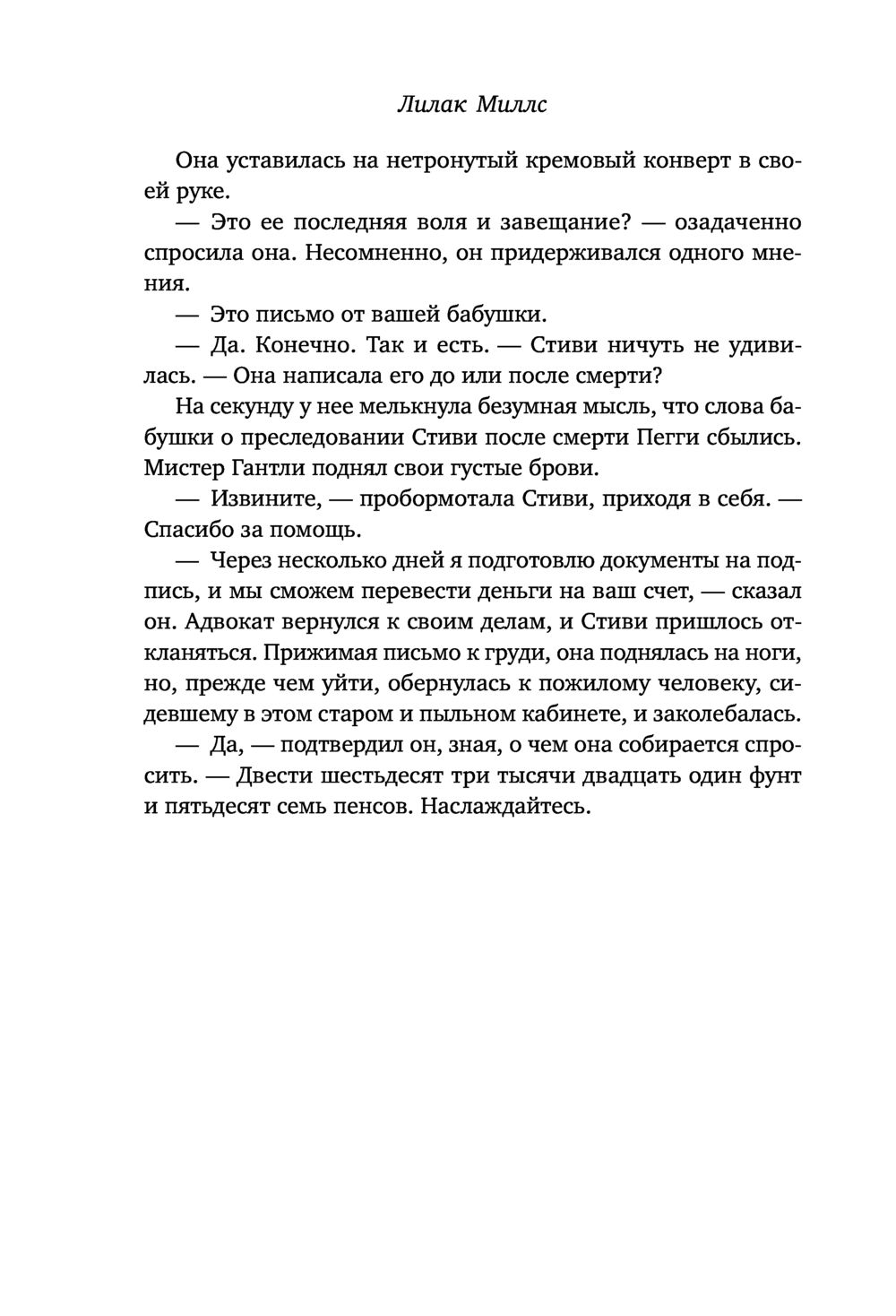 Лилак Миллс

Она уставилась на нетронутый кремовый конверт в своей руке.

— Это ее последняя воля и завещание? — озадаченно спросила она. Несомненно, он придерживался одного мнения.

— Это письмо от вашей бабушки.

— Да. Конечно. Так и есть. — Стиви ничуть не удивилась. — Она написала его до или после смерти?

На секунду у нее мелькнула безумная мысль, что слова бабушки о преследовании Стиви после смерти Пегги сбылись. Мистер Гантли поднял свои густые брови.

— Извините, — пробормотала Стиви, приходя в себя. — Спасибо за помощь.

— Через несколько дней я подготовлю документы на подпись, и мы сможем перевести деньги на ваш счет, — сказал он. Адвокат вернулся к своим делам, и Стиви пришлось откланяться. Прижимая письмо к груди, она поднялась на ноги, но, прежде чем уйти, обернулась к пожилому человеку, сидевшему в этом старом и пыльном кабинете, и заколебалась.

— Да, — подтвердил он, зная, о чем она собирается спросить. — Двести шестьдесят три тысячи двадцать один фунт и пятьдесят семь пенсов. Наслаждайтесь.